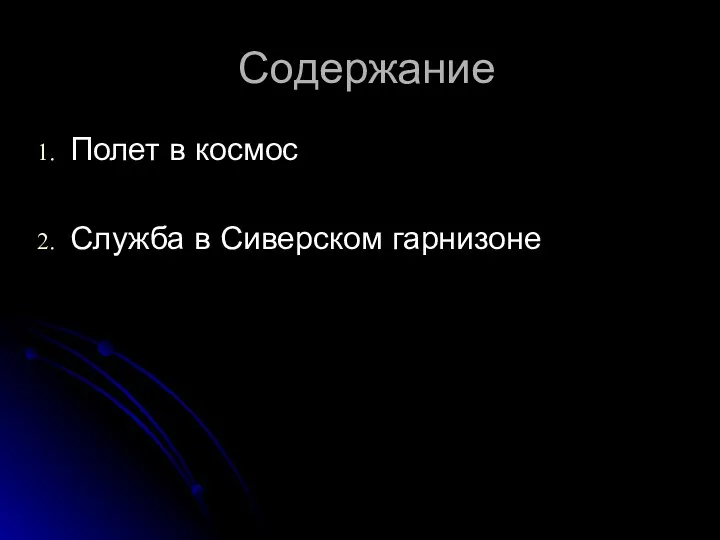 Содержание

1. Полет в космос

2. Служба в Сиверском гарнизоне